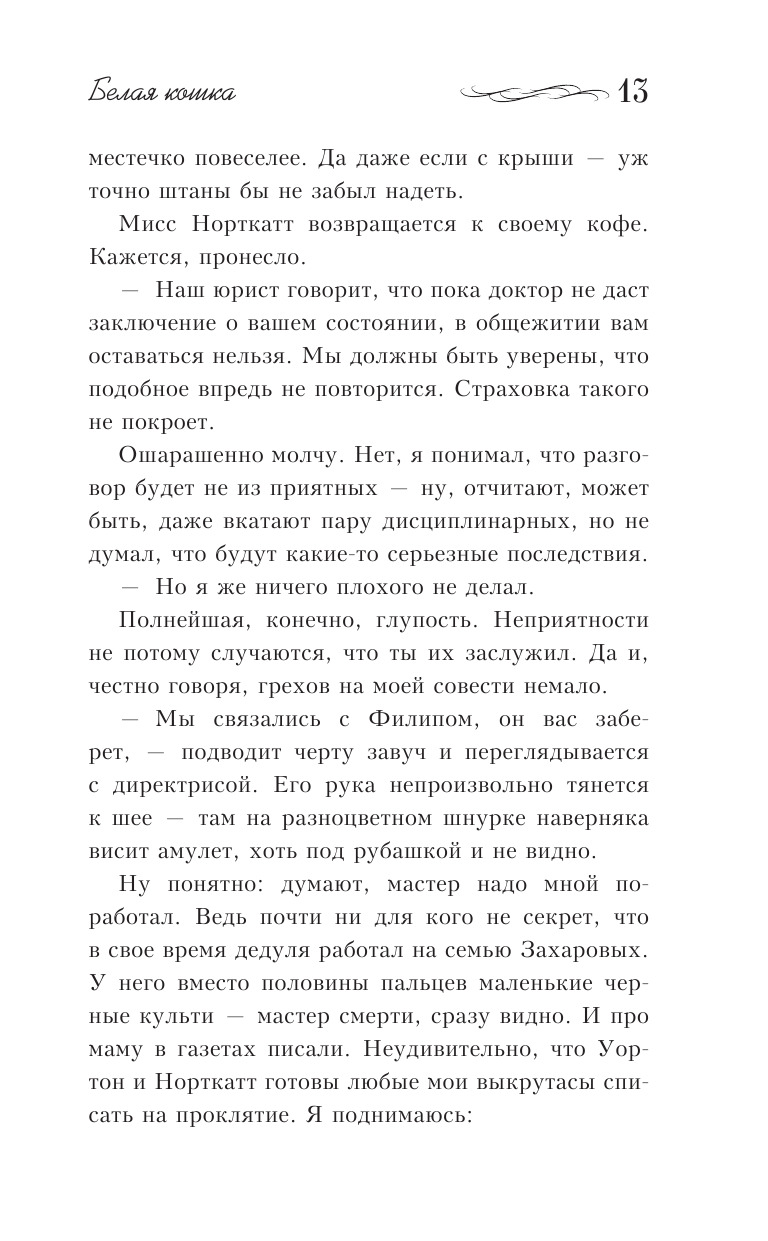 Белая кошка 13

местечко повеселее. Да даже если с крыши — уж точно штаны бы не забыл надеть.

Мисс Норткатт возвращается к своему кофе. Кажется, пронесло.

— Наш юрист говорит, что пока доктор не даст заключение о вашем состоянии, в общежитии вам оставаться нельзя. Мы должны быть уверены, что подобное впредь не повторится. Страховка такого не покроет.

Ошарашенно молчу. Нет, я понимал, что разговор будет не из приятных — ну, отчитают, может быть, даже вкатают пару дисциплинарных, но не думал, что будут какие-то серьезные последствия.

— Но я же ничего плохого не делал.

Полнейшая, конечно, глупость. Неприятности не потому случаются, что ты их заслужил. Да и, честно говоря, грехов на моей совести немало.

— Мы связались с Филипом, он вас заберет, — подводит черту завуч и переглядывается с директрисой. Его рука непроизвольно тянется к шее — там на разноцветном шнурке наверняка висит амулет, хоть под рубашкой и не видно.

Ну понятно: думают, мастер надо мной поработал. Ведь почти ни для кого не секрет, что в свое время дедуля работал на семью Захаровых. У него вместо половины пальцев маленькие черные культи — мастер смерти, сразу видно. И про маму в газетах писали. Неудивительно, что Уортон и Норткатт готовы любые мои выкрутасы списать на проклятие. Я поднимаюсь: